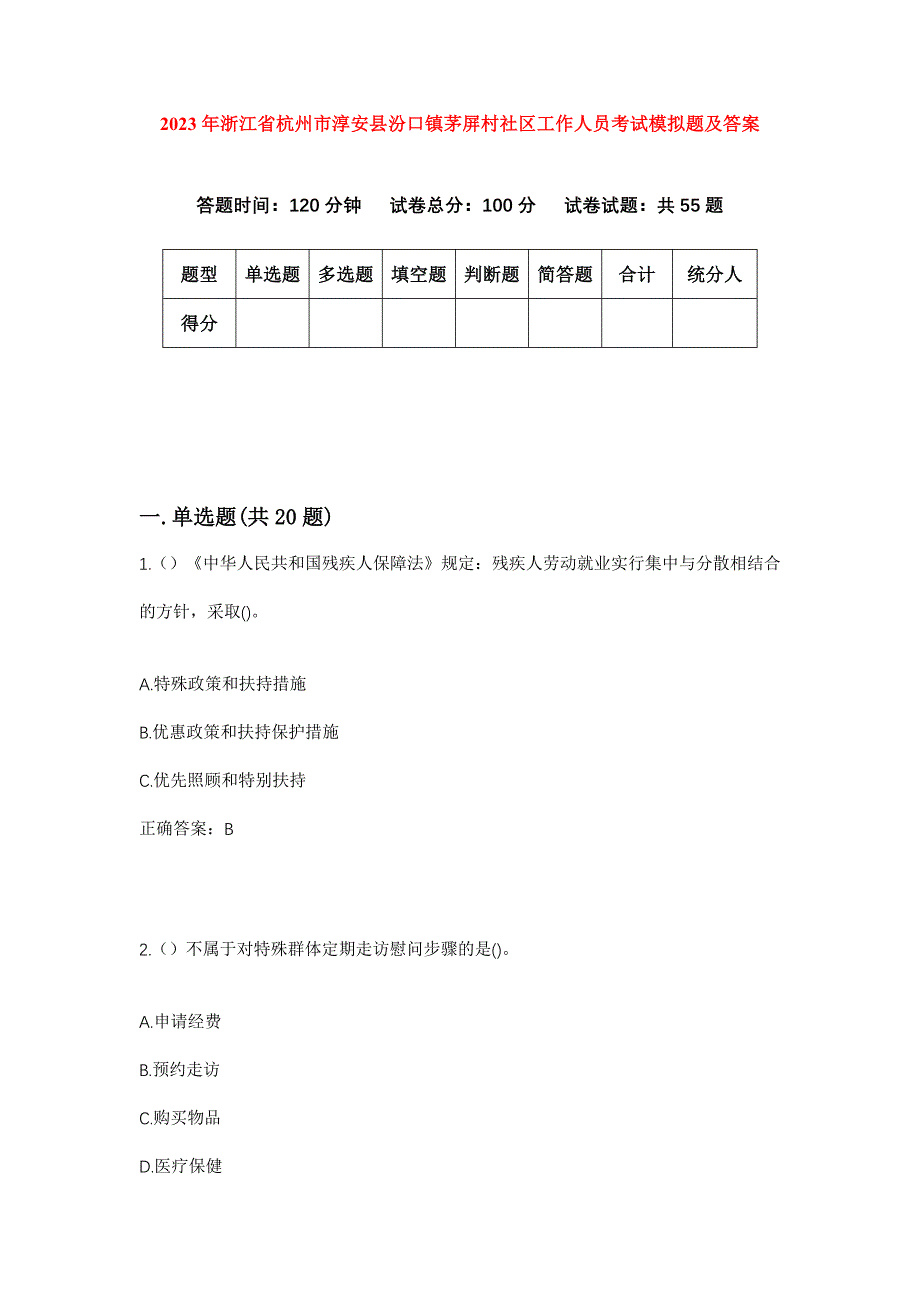 2023年浙江省杭州市淳安县汾口镇茅屏村社区工作人员考试模拟题及答案

答题时间：120分钟　试卷总分：100分　试卷试题：共55题

| 题型 | 单选题 | 多选题 | 填空题 | 判断题 | 简答题 | 合计 | 统分人 |
|---|---|---|---|---|---|---|---|
| 得分 | | | | | | | |

一.单选题(共20题)

1.（）《中华人民共和国残疾人保障法》规定：残疾人劳动就业实行集中与分散相结合的方针，采取()。

A.特殊政策和扶持措施

B.优惠政策和扶持保护措施

C.优先照顾和特别扶持

正确答案：B

2.（）不属于对特殊群体定期走访慰问步骤的是()。

A.申请经费

B.预约走访

C.购买物品

D.医疗保健